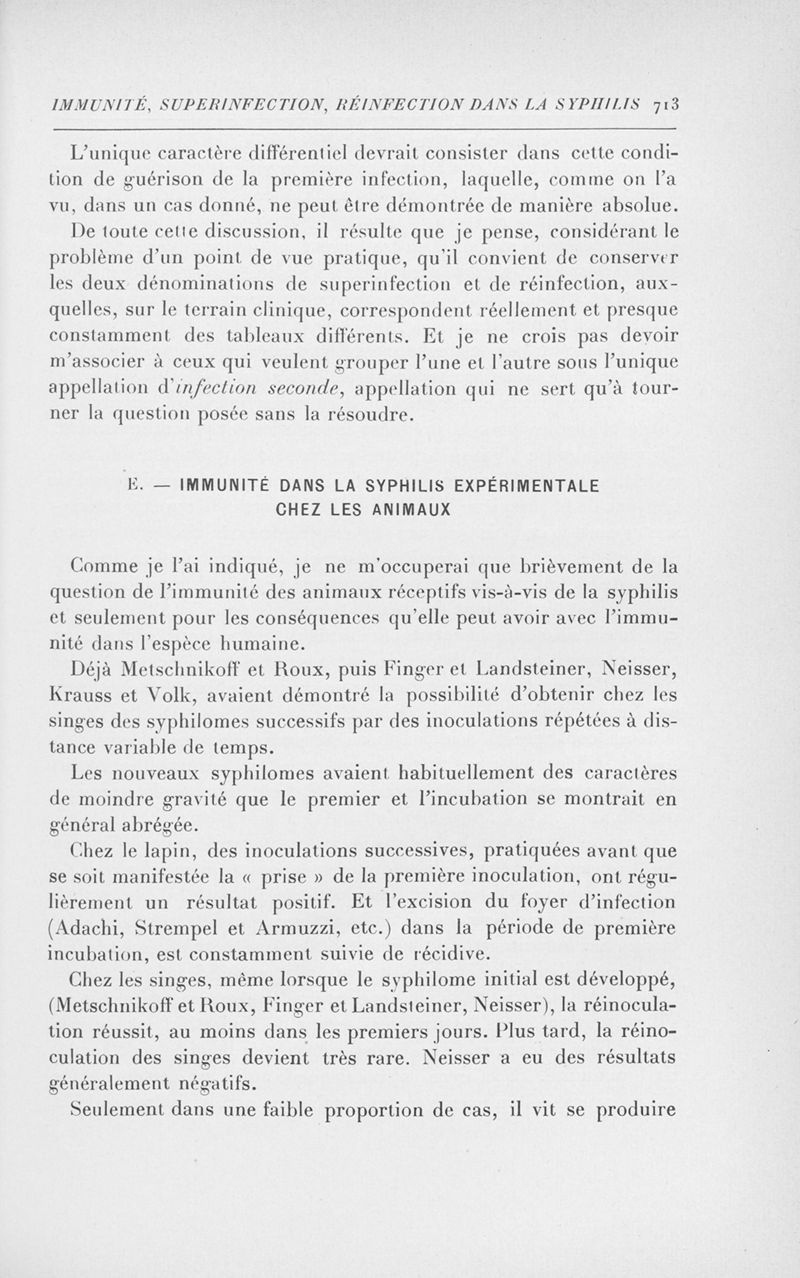 IMMUNITÉ, SUPERINFECTION, RÉINFECTION DANS LA SYPHILIS 713

L'unique caractère différentiel devrait consister dans cette condition de guérison de la première infection, laquelle, comme on l'a vu, dans un cas donné, ne peut être démontrée de manière absolue. De toute cette discussion, il résulte que je pense, considérant le problème d'un point de vue pratique, qu'il convient de conserver les deux dénominations de superinfection et de réinfection, auxquelles, sur le terrain clinique, correspondent réellement et presque constamment des tableaux différents. Et je ne crois pas devoir m'associer à ceux qui veulent grouper l'une et l'autre sous l'unique appellation d'infection seconde, appellation qui ne sert qu'à tourner la question posée sans la résoudre.

E. — IMMUNITÉ DANS LA SYPHILIS EXPÉRIMENTALE CHEZ LES ANIMAUX

Comme je l'ai indiqué, je ne m'occuperai que brièvement de la question de l'immunité des animaux réceptifs vis-à-vis de la syphilis et seulement pour les conséquences qu'elle peut avoir avec l'immunité dans l'espèce humaine.

Déjà Metschnikoff et Roux, puis Finger et Landsteiner, Neisser, Krauss et Volk, avaient démontré la possibilité d'obtenir chez les singes des syphilomes successifs par des inoculations répétées à distance variable de temps.

Les nouveaux syphilomes avaient habituellement des caractères de moindre gravité que le premier et l'incubation se montrait en général abrégée.

Chez le lapin, des inoculations successives, pratiquées avant que se soit manifestée la « prise » de la première inoculation, ont régulièrement un résultat positif. Et l'excision du foyer d'infection (Adachi, Strempel et Armuzzi, etc.) dans la période de première incubation, est constamment suivie de récidive.

Chez les singes, même lorsque le syphilome initial est développé, (Metschnikoff et Roux, Finger et Landsteiner, Neisser), la réinoculation réussit, au moins dans les premiers jours. Plus tard, la réinoculation des singes devient très rare. Neisser a eu des résultats généralement négatifs.

Seulement dans une faible proportion de cas, il vit se produire